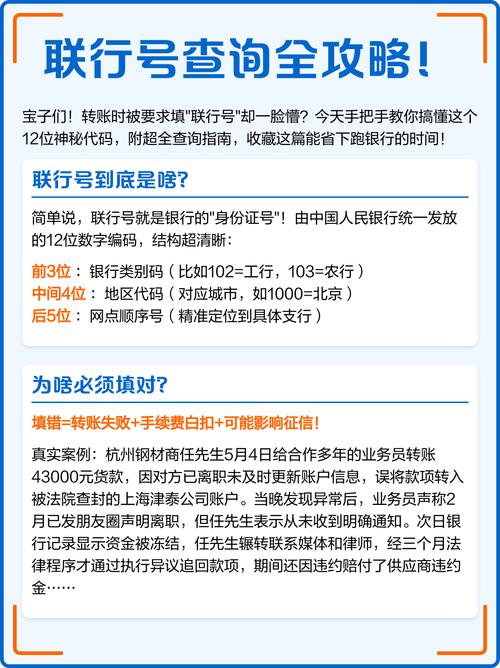 联行号查询全攻略！

宝子们！转账时被要求填"联行号"却一脸懵？今天手把手教你搞懂这个12位神秘代码，附超全查询指南，收藏这篇能省下跑银行的时间！

联行号到底是啥？

简单说，联行号就是银行的"身份证号"！由中国人民银行统一发放的12位数字编码，结构超清晰：

前3位：银行类别码（比如102=工行，103=农行）
中间4位：地区代码（对应城市，如1000=北京）
后5位：网点顺序号（精准定位到具体支行）

为啥必须填对？

填错=转账失败+手续费白扣+可能影响征信！

真实案例：杭州钢材商任先生5月4日给合作多年的业务员转账43000元货款，因对方已离职未及时更新账户信息，误将款项转入被法院查封的上海津泰公司账户。当晚发现异常后，业务员声称2月已发朋友圈声明离职，但任先生表示从未收到明确通知。次日银行记录显示资金被冻结，任先生辗转联系媒体和律师，经三个月法律程序才通过执行异议追回款项，期间还因违约赔付了供应商违约金……